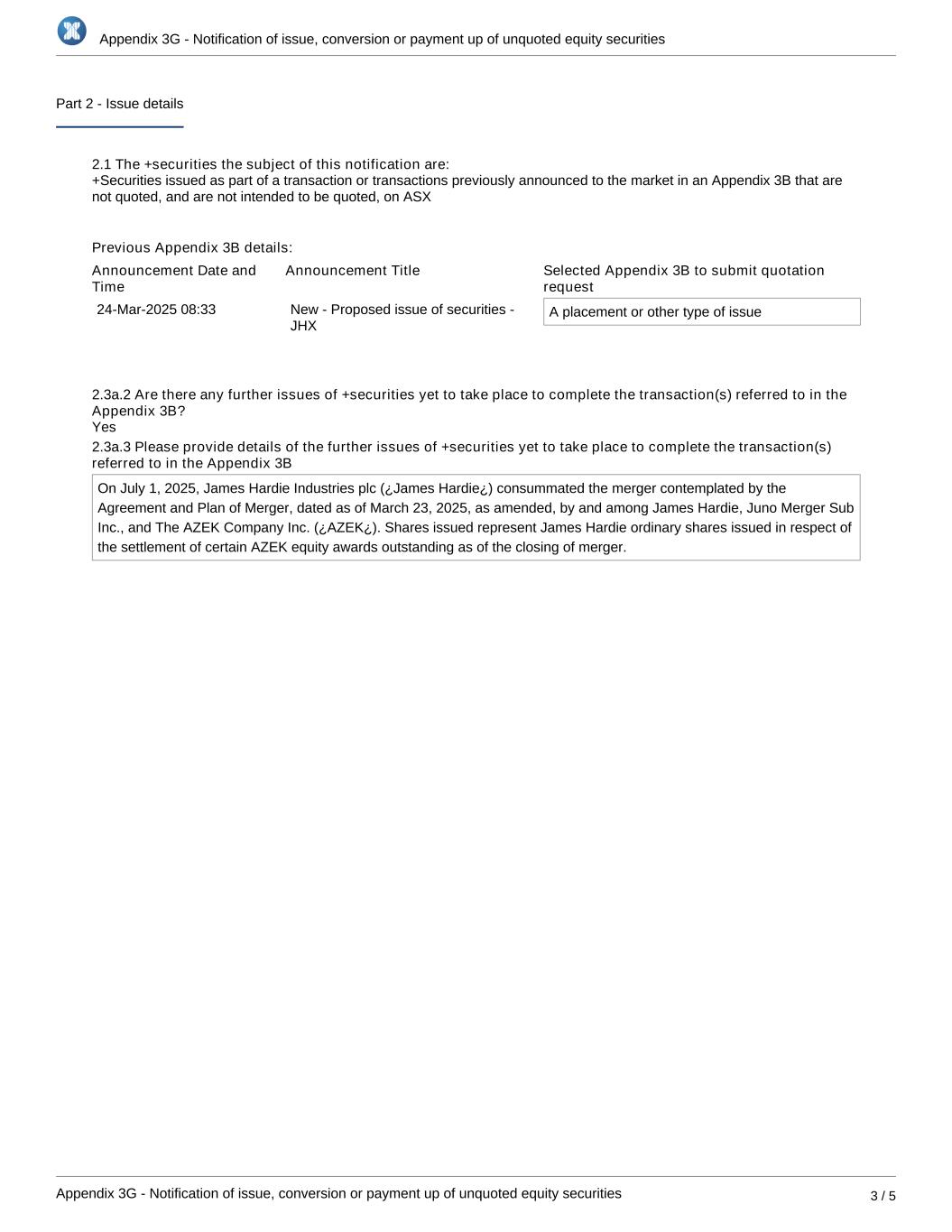 Appendix 3G - Notification of issue, conversion or payment up of unquoted equity securities

Part 2 - Issue details

2.1 The +securities the subject of this notification are:
+Securities issued as part of a transaction or transactions previously announced to the market in an Appendix 3B that are not quoted, and are not intended to be quoted, on ASX

Previous Appendix 3B details:

| Announcement Date and Time | Announcement Title | Selected Appendix 3B to submit quotation request |
|---|---|---|
| 24-Mar-2025 08:33 | New - Proposed issue of securities - JHX | A placement or other type of issue |

2.3a.2 Are there any further issues of +securities yet to take place to complete the transaction(s) referred to in the Appendix 3B?
Yes

2.3a.3 Please provide details of the further issues of +securities yet to take place to complete the transaction(s) referred to in the Appendix 3B

On July 1, 2025, James Hardie Industries plc (¿James Hardie¿) consummated the merger contemplated by the Agreement and Plan of Merger, dated as of March 23, 2025, as amended, by and among James Hardie, Juno Merger Sub Inc., and The AZEK Company Inc. (¿AZEK¿). Shares issued represent James Hardie ordinary shares issued in respect of the settlement of certain AZEK equity awards outstanding as of the closing of merger.

Appendix 3G - Notification of issue, conversion or payment up of unquoted equity securities

3 / 5